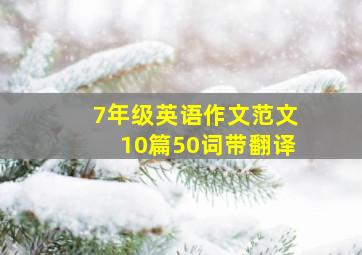 7年级英语作文范文
10篇50词带翻译